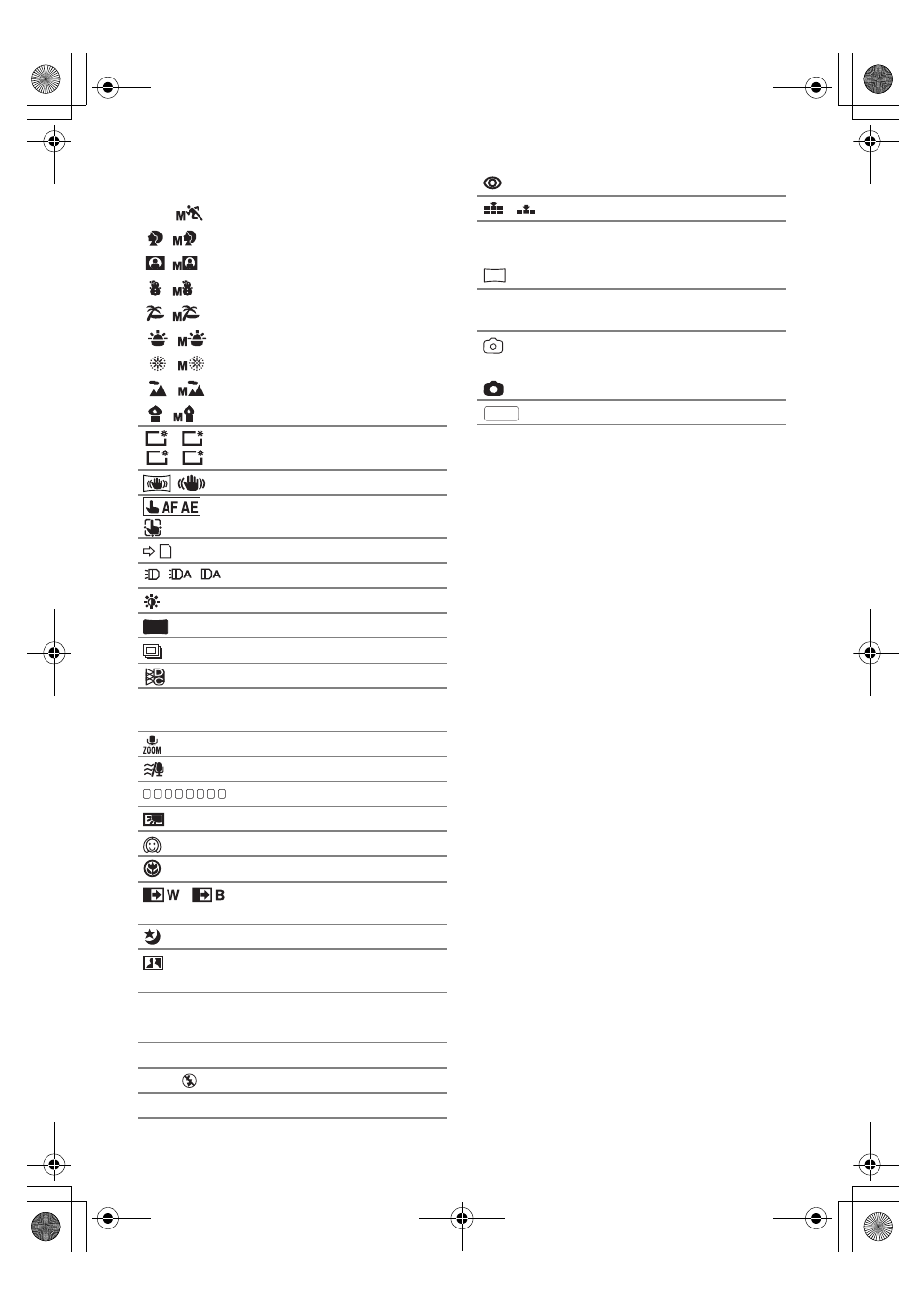 M M M M M M M M M

AF AE

A A

ZOOM

W B